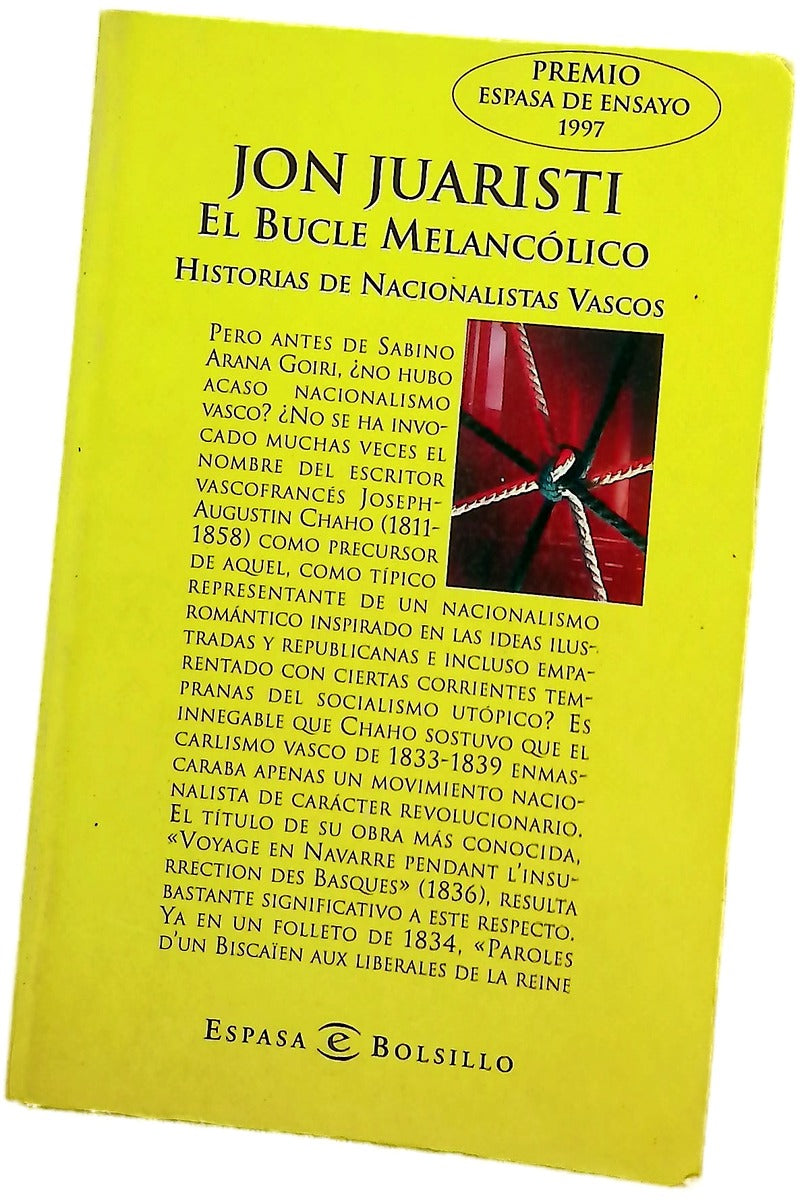 PREMIO
ESPASA DE ENSAYO
1997

JON JUARISTI
EL BUCLE MELANCÓLICO
HISTORIAS DE NACIONALISTAS VASCOS

PERO ANTES DE SABINO ARANA GOIRI, ¿NO HUBO ACASO NACIONALISMO VASCO? ¿NO SE HA INVOCADO MUCHAS VECES EL NOMBRE DEL ESCRITOR VASCOFRANCÉS JOSEPH-AUGUSTIN CHAHO (1811-1858) COMO PRECURSOR DE AQUEL, COMO TÍPICO REPRESENTANTE DE UN NACIONALISMO ROMÁNTICO INSPIRADO EN LAS IDEAS ILUSTRADAS Y REPUBLICANAS E INCLUSO EMPARENTADO CON CIERTAS CORRIENTES TEMPRANAS DEL SOCIALISMO UTÓPICO? ES INNEGABLE QUE CHAHO SOSTUVO QUE EL CARLISMO VASCO DE 1833-1839 ENMASCARABA APENAS UN MOVIMIENTO NACIONALISTA DE CARÁCTER REVOLUCIONARIO. EL TÍTULO DE SU OBRA MÁS CONOCIDA, «VOYAGE EN NAVARRE PENDANT L'INSURRECTION DES BASQUES» (1836), RESULTA BASTANTE SIGNIFICATIVO A ESTE RESPECTO. YA EN UN FOLLETO DE 1834, «PAROLES D'UN BISCAÏEN AUX LIBERALES DE LA REINE

ESPASA BOLSILLO